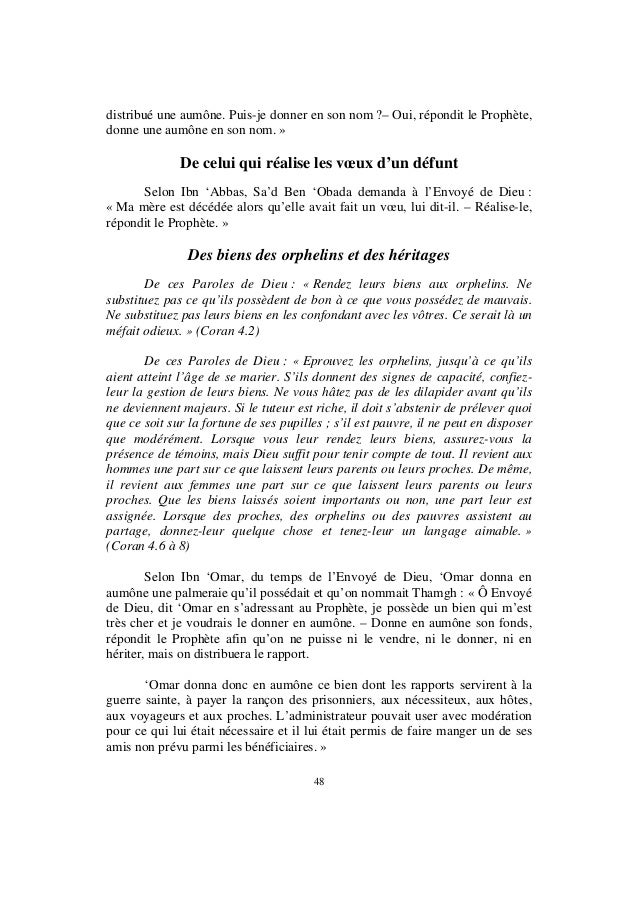 distribué une aumône. Puis-je donner en son nom ?– Oui, répondit le Prophète, donne une aumône en son nom. »

De celui qui réalise les vœux d'un défunt

Selon Ibn 'Abbas, Sa'd Ben 'Obada demanda à l'Envoyé de Dieu : « Ma mère est décédée alors qu'elle avait fait un vœu, lui dit-il. – Réalise-le, répondit le Prophète. »

Des biens des orphelins et des héritages

De ces Paroles de Dieu : « Rendez leurs biens aux orphelins. Ne substituez pas ce qu'ils possèdent de bon à ce que vous possédez de mauvais. Ne substituez pas leurs biens en les confondant avec les vôtres. Ce serait là un méfait odieux. » (Coran 4.2)

De ces Paroles de Dieu : « Eprouvez les orphelins, jusqu'à ce qu'ils aient atteint l'âge de se marier. S'ils donnent des signes de capacité, confiez-leur la gestion de leurs biens. Ne vous hâtez pas de les dilapider avant qu'ils ne deviennent majeurs. Si le tuteur est riche, il doit s'abstenir de prélever quoi que ce soit sur la fortune de ses pupilles ; s'il est pauvre, il ne peut en disposer que modérément. Lorsque vous leur rendez leurs biens, assurez-vous la présence de témoins, mais Dieu suffit pour tenir compte de tout. Il revient aux hommes une part sur ce que laissent leurs parents ou leurs proches. De même, il revient aux femmes une part sur ce que laissent leurs parents ou leurs proches. Que les biens laissés soient importants ou non, une part leur est assignée. Lorsque des proches, des orphelins ou des pauvres assistent au partage, donnez-leur quelque chose et tenez-leur un langage aimable. » (Coran 4.6 à 8)

Selon Ibn 'Omar, du temps de l'Envoyé de Dieu, 'Omar donna en aumône une palmeraie qu'il possédait et qu'on nommait Thamgh : « Ô Envoyé de Dieu, dit 'Omar en s'adressant au Prophète, je possède un bien qui m'est très cher et je voudrais le donner en aumône. – Donne en aumône son fonds, répondit le Prophète afin qu'on ne puisse ni le vendre, ni le donner, ni en hériter, mais on distribuera le rapport.

'Omar donna donc en aumône ce bien dont les rapports servirent à la guerre sainte, à payer la rançon des prisonniers, aux nécessiteux, aux hôtes, aux voyageurs et aux proches. L'administrateur pouvait user avec modération pour ce qui lui était nécessaire et il lui était permis de faire manger un de ses amis non prévu parmi les bénéficiaires. »

48